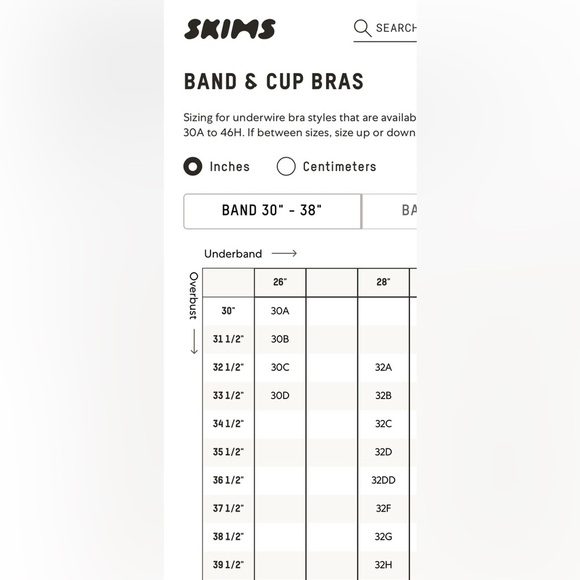 SKIMS

SEARCH

BAND & CUP BRAS

Sizing for underwire bra styles that are availab 30A to 46H. If between sizes, size up or down

Inches Centimeters

BAND 30" - 38"

BA

Underband

Overbust

| | 26" | | 28" |
|---|---|---|---|
| 30" | 30A | | |
| 31 1/2" | 30B | | |
| 32 1/2" | 30C | | 32A |
| 33 1/2" | 30D | | 32B |
| 34 1/2" | | | 32C |
| 35 1/2" | | | 32D |
| 36 1/2" | | | 32DD |
| 37 1/2" | | | 32F |
| 38 1/2" | | | 32G |
| 39 1/2" | | | 32H |